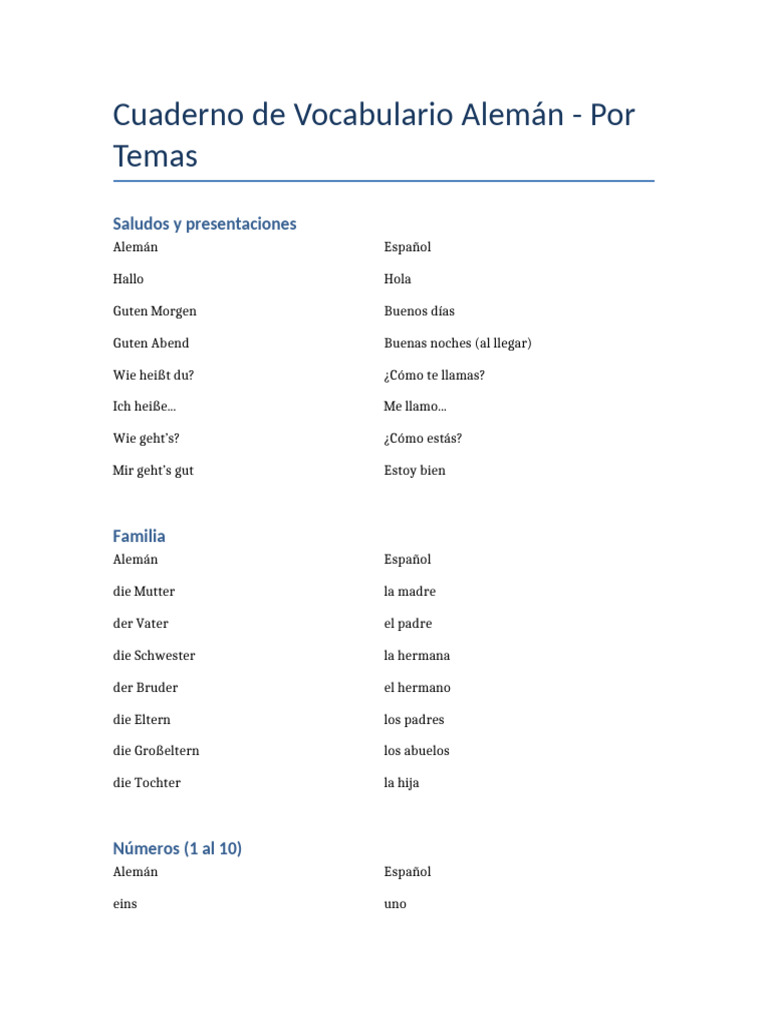 Cuaderno de Vocabulario Alemán - Por Temas

Saludos y presentaciones

| Alemán | Español |
|---|---|
| Hallo | Hola |
| Guten Morgen | Buenos días |
| Guten Abend | Buenas noches (al llegar) |
| Wie heißt du? | ¿Cómo te llamas? |
| Ich heiße... | Me llamo... |
| Wie geht's? | ¿Cómo estás? |
| Mir geht's gut | Estoy bien |

Familia

| Alemán | Español |
|---|---|
| die Mutter | la madre |
| der Vater | el padre |
| die Schwester | la hermana |
| der Bruder | el hermano |
| die Eltern | los padres |
| die Großeltern | los abuelos |
| die Tochter | la hija |

Números (1 al 10)

| Alemán | Español |
|---|---|
| eins | uno |